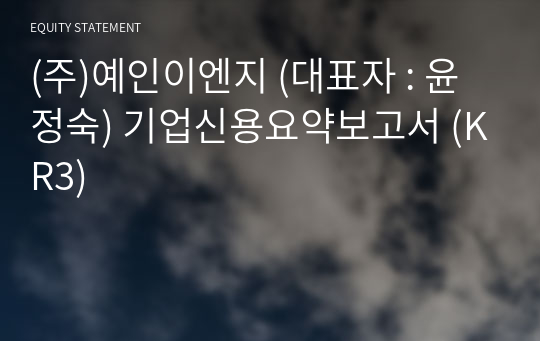 EQUITY STATEMENT

(주)예인이엔지 (대표자 : 윤정숙) 기업신용요약보고서 (KR3)